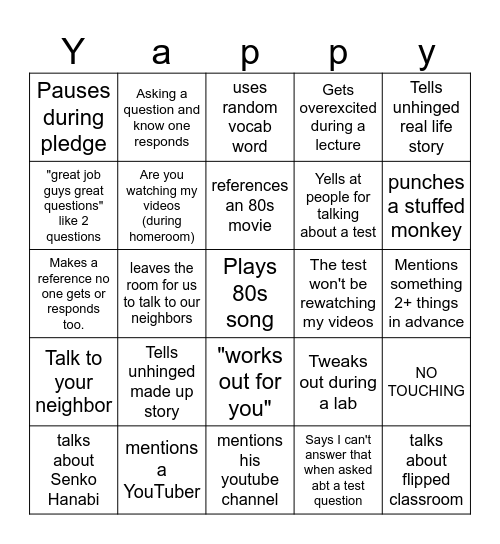 | Y | a | p | p | y |
|---|---|---|---|---|
| Pauses during pledge | Asking a question and know one responds | uses random vocab word | Gets overexcited during a lecture | Tells unhinged real life story |
| "great job guys great questions" like 2 questions | Are you watching my videos (during homeroom) | references an 80s movie | Yells at people for talking about a test | punches a stuffed monkey |
| Makes a reference no one gets or responds too. | leaves the room for us to talk to our neighbors | Plays 80s song | The test won't be rewatching my videos | Mentions something 2+ things in advance |
| Talk to your neighbor | Tells unhinged made up story | "works out for you" | Tweaks out during a lab | NO TOUCHING |
| talks about Senko Hanabi | mentions a YouTuber | mentions his youtube channel | Says I can't answer that when asked abt a test question | talks about flipped classroom |